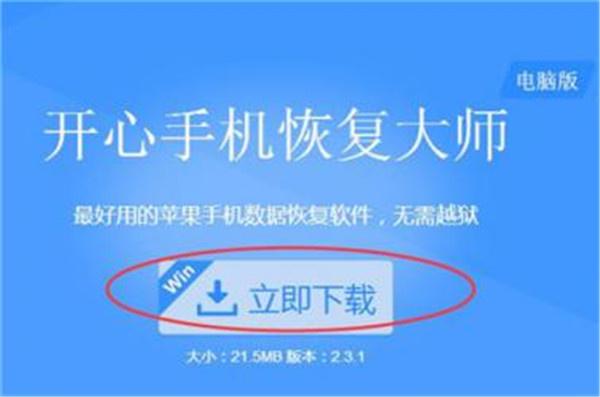 电脑版

开心手机恢复大师

最好用的苹果手机数据恢复软件，无需越狱

Win

立即下载

大小：21.5MB 版本：2.3.1